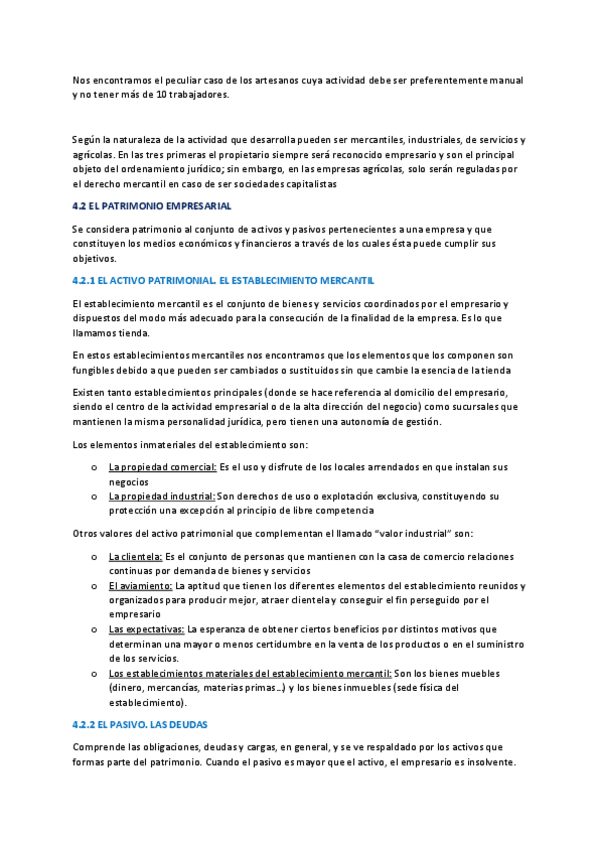 Nos encontramos el peculiar caso de los artesanos cuya actividad debe ser preferentemente manual y no tener más de 10 trabajadores.

Según la naturaleza de la actividad que desarrolla pueden ser mercantiles, industriales, de servicios y agrícolas. En las tres primeras el propietario siempre será reconocido empresario y son el principal objeto del ordenamiento jurídico; sin embargo, en las empresas agrícolas, solo serán reguladas por el derecho mercantil en caso de ser sociedades capitalistas

4.2 EL PATRIMONIO EMPRESARIAL

Se considera patrimonio al conjunto de activos y pasivos pertenecientes a una empresa y que constituyen los medios económicos y financieros a través de los cuales ésta puede cumplir sus objetivos.

4.2.1 EL ACTIVO PATRIMONIAL. EL ESTABLECIMIENTO MERCANTIL

El establecimiento mercantil es el conjunto de bienes y servicios coordinados por el empresario y dispuestos del modo más adecuado para la consecución de la finalidad de la empresa. Es lo que llamamos tienda.

En estos establecimientos mercantiles nos encontramos que los elementos que los componen son fungibles debido a que pueden ser cambiados o sustituidos sin que cambie la esencia de la tienda

Existen tanto establecimientos principales (donde se hace referencia al domicilio del empresario, siendo el centro de la actividad empresarial o de la alta dirección del negocio) como sucursales que mantienen la misma personalidad jurídica, pero tienen una autonomía de gestión.

Los elementos inmateriales del establecimiento son:

o La propiedad comercial: Es el uso y disfrute de los locales arrendados en que instalan sus negocios
o La propiedad industrial: Son derechos de uso o explotación exclusiva, constituyendo su protección una excepción al principio de libre competencia

Otros valores del activo patrimonial que complementan el llamado “valor industrial” son:

o La clientela: Es el conjunto de personas que mantienen con la casa de comercio relaciones continuas por demanda de bienes y servicios
o El aviamiento: La aptitud que tienen los diferentes elementos del establecimiento reunidos y organizados para producir mejor, atraer clientela y conseguir el fin perseguido por el empresario
o Las expectativas: La esperanza de obtener ciertos beneficios por distintos motivos que determinan una mayor o menos certidumbre en la venta de los productos o en el suministro de los servicios.
o Los establecimientos materiales del establecimiento mercantil: Son los bienes muebles (dinero, mercancías, materias primas…) y los bienes inmuebles (sede física del establecimiento).

4.2.2 EL PASIVO. LAS DEUDAS

Comprende las obligaciones, deudas y cargas, en general, y se ve respaldado por los activos que formas parte del patrimonio. Cuando el pasivo es mayor que el activo, el empresario es insolvente.